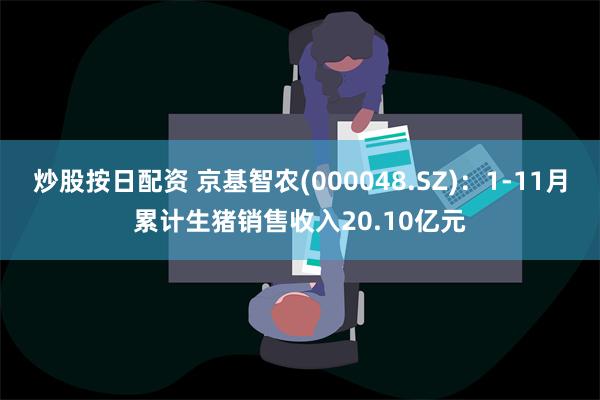 炒股按日配资 京基智农(000048.SZ)：1-11月累计生猪销售收入20.10亿元